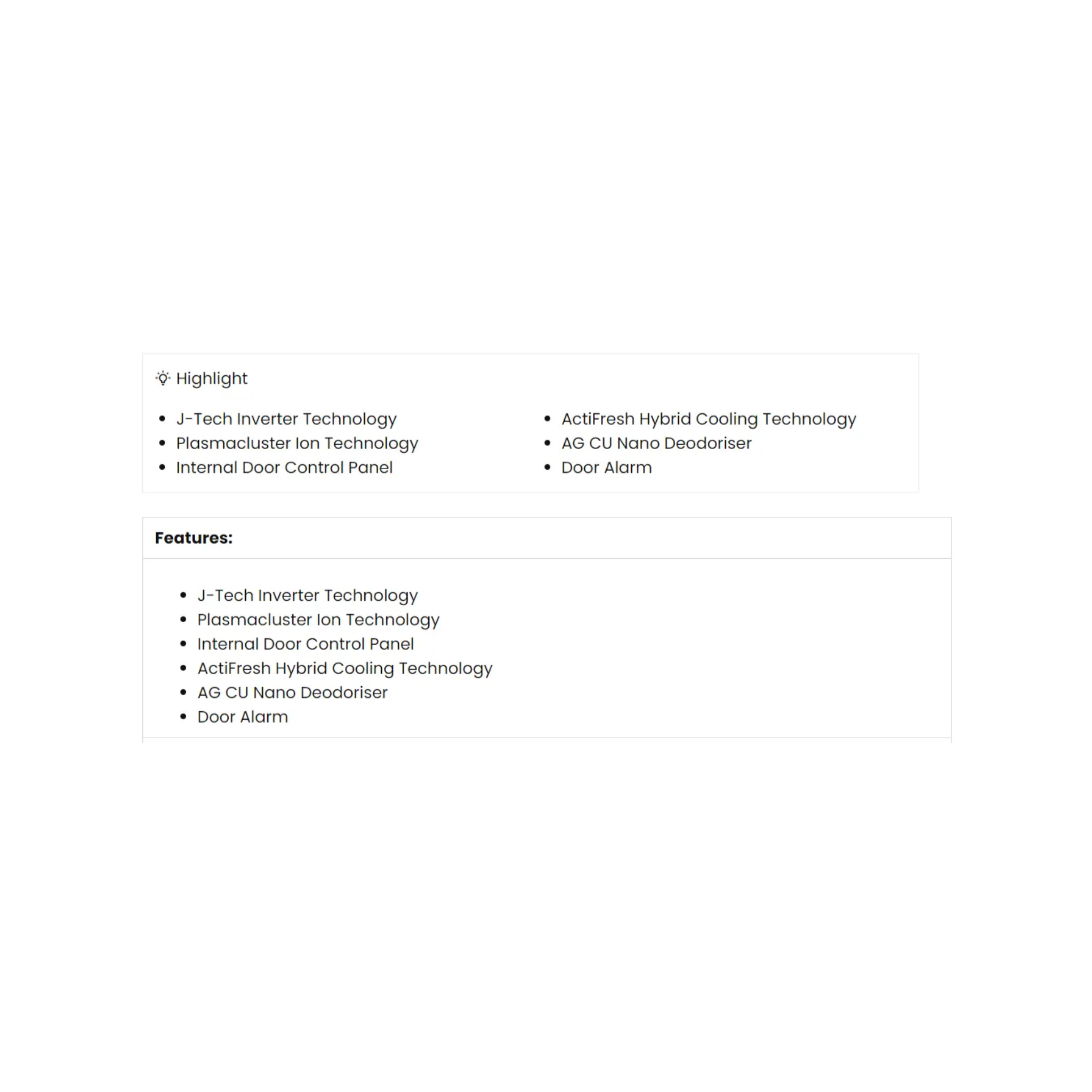 Highlight

- J-Tech Inverter Technology
- Plasmacluster Ion Technology
- Internal Door Control Panel

- ActiFresh Hybrid Cooling Technology
- AG CU Nano Deodoriser
- Door Alarm

**Features:**

- J-Tech Inverter Technology
- Plasmacluster Ion Technology
- Internal Door Control Panel
- ActiFresh Hybrid Cooling Technology
- AG CU Nano Deodoriser
- Door Alarm